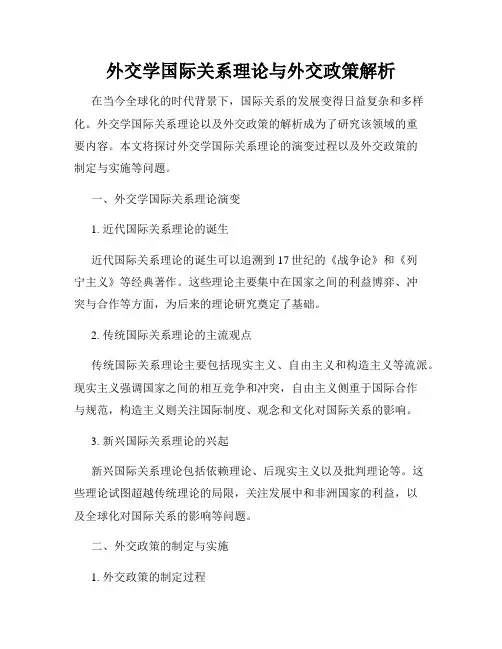 外交学国际关系理论与外交政策解析

在当今全球化的时代背景下，国际关系的发展变得日益复杂和多样化。外交学国际关系理论以及外交政策的解析成为了研究该领域的重要内容。本文将探讨外交学国际关系理论的演变过程以及外交政策的制定与实施等问题。

一、外交学国际关系理论演变

1. 近代国际关系理论的诞生

近代国际关系理论的诞生可以追溯到17世纪的《战争论》和《列宁主义》等经典著作。这些理论主要集中在国家之间的利益博弈、冲突与合作等方面，为后来的理论研究奠定了基础。

2. 传统国际关系理论的主流观点

传统国际关系理论主要包括现实主义、自由主义和构造主义等流派。现实主义强调国家之间的相互竞争和冲突，自由主义侧重于国际合作与规范，构造主义则关注国际制度、观念和文化对国际关系的影响。

3. 新兴国际关系理论的兴起

新兴国际关系理论包括依赖理论、后现实主义以及批判理论等。这些理论试图超越传统理论的局限，关注发展中和非洲国家的利益，以及全球化对国际关系的影响等问题。

二、外交政策的制定与实施

1. 外交政策的制定过程